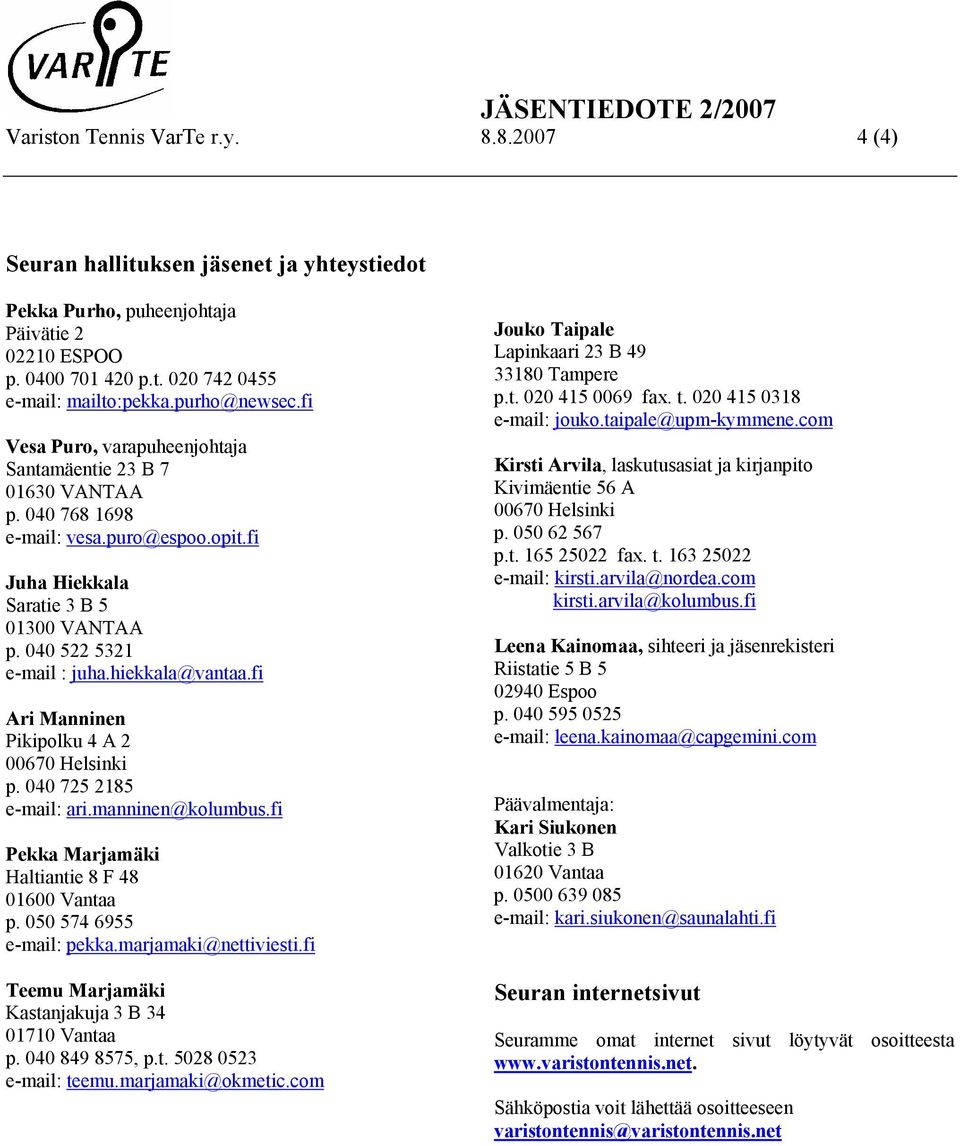 VARTE

JÄSENTIEDOTE 2/2007
Variston Tennis VarTe r.y. 8.8.2007 4 (4)

Seuran hallituksen jäsenet ja yhteystiedot

Pekka Purho, puheenjohtaja
Päivätie 2
02210 ESPOO
p. 0400 701 420 p.t. 020 742 0455
e-mail: mailto:pekka.purho@newsec.fi

Vesa Puro, varapuheenjohtaja
Santamäentie 23 B 7
01630 VANTAA
p. 040 768 1698
e-mail: vesa.puro@espoo.opit.fi

Juha Hiekkala
Saratie 3 B 5
01300 VANTAA
p. 040 522 5321
e-mail : juha.hiekkala@vantaa.fi

Ari Manninen
Pikipolku 4 A 2
00670 Helsinki
p. 040 725 2185
e-mail: ari.manninen@kolumbus.fi

Pekka Marjamäki
Haltiantie 8 F 48
01600 Vantaa
p. 050 574 6955
e-mail: pekka.marjamaki@nettiviesti.fi

Teemu Marjamäki
Kastanjakuja 3 B 34
01710 Vantaa
p. 040 849 8575, p.t. 5028 0523
e-mail: teemu.marjamaki@okmetic.com

Jouko Taipale
Lapinkaari 23 B 49
33180 Tampere
p.t. 020 415 0069 fax. t. 020 415 0318
e-mail: jouko.taipale@upm-kymmene.com

Kirsti Arvila, laskutusasiat ja kirjanpito
Kivimäentie 56 A
00670 Helsinki
p. 050 62 567
p.t. 165 25022 fax. t. 163 25022
e-mail: kirsti.arvila@nordea.com
kirsti.arvila@kolumbus.fi

Leena Kainomaa, sihteeri ja jäsenrekisteri
Riistatie 5 B 5
02940 Espoo
p. 040 595 0525
e-mail: leena.kainomaa@capgemini.com

Päävalmentaja:
Kari Siukonen
Valkotie 3 B
01620 Vantaa
p. 0500 639 085
e-mail: kari.siukonen@saunalahti.fi

Seuran internetsivut

Seuramme omat internet sivut löytyvät osoitteesta www.varistontennis.net.

Sähköpostia voit lähettää osoitteeseen varistontennis@varistontennis.net